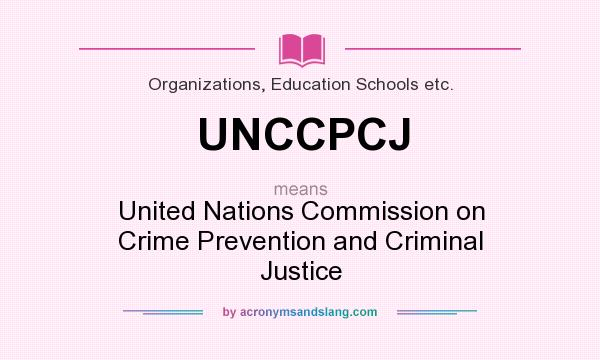 Organizations, Education Schools etc.

UNCCPCJ

means

United Nations Commission on Crime Prevention and Criminal Justice

by acronymsandslang.com